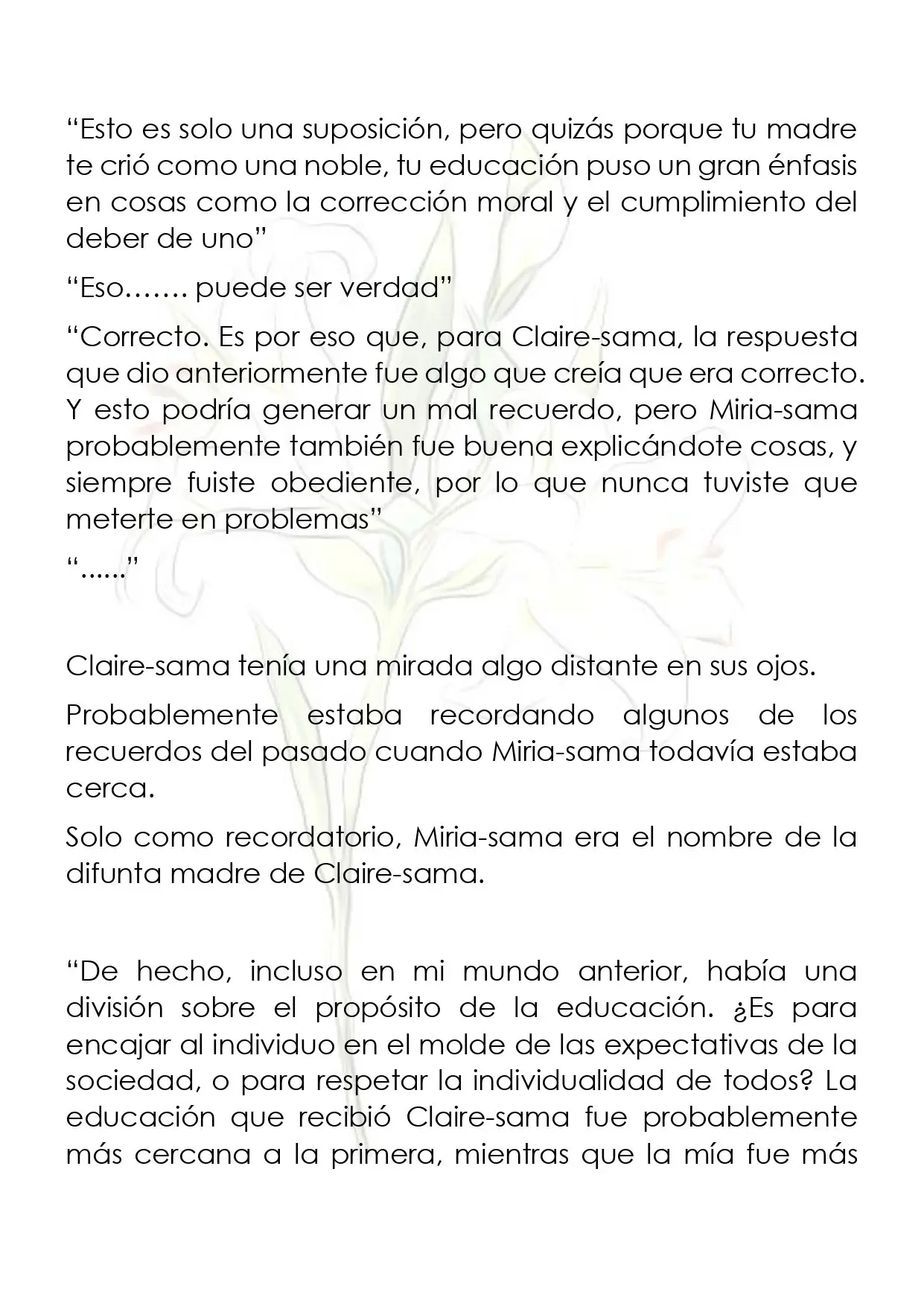 "Esto es solo una suposición, pero quizás porque tu madre te crió como una noble, tu educación puso un gran énfasis en cosas como la corrección moral y el cumplimiento del deber de uno"

"Eso……. puede ser verdad"

"Correcto. Es por eso que, para Claire-sama, la respuesta que dio anteriormente fue algo que creía que era correcto. Y esto podría generar un mal recuerdo, pero Miria-sama probablemente también fue buena explicándote cosas, y siempre fuiste obediente, por lo que nunca tuviste que meterte en problemas"

"......"

Claire-sama tenía una mirada algo distante en sus ojos.

Probablemente estaba recordando algunos de los recuerdos del pasado cuando Miria-sama todavía estaba cerca.

Solo como recordatorio, Miria-sama era el nombre de la difunta madre de Claire-sama.

"De hecho, incluso en mi mundo anterior, había una división sobre el propósito de la educación. ¿Es para encajar al individuo en el molde de las expectativas de la sociedad, o para respetar la individualidad de todos? La educación que recibió Claire-sama fue probablemente más cercana a la primera, mientras que la mía fue más